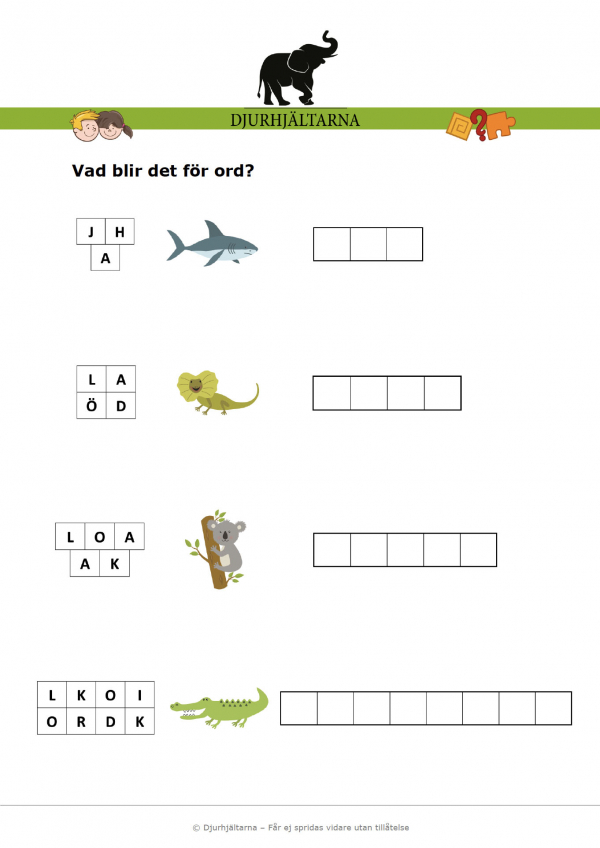 DJURHJÄLTARNA

Vad blir det för ord?

J H
A

L A
Ö D

L O A
A K

L K O I
O R D K

© Djurhjältarna – Får ej spridas vidare utan tillåtelse